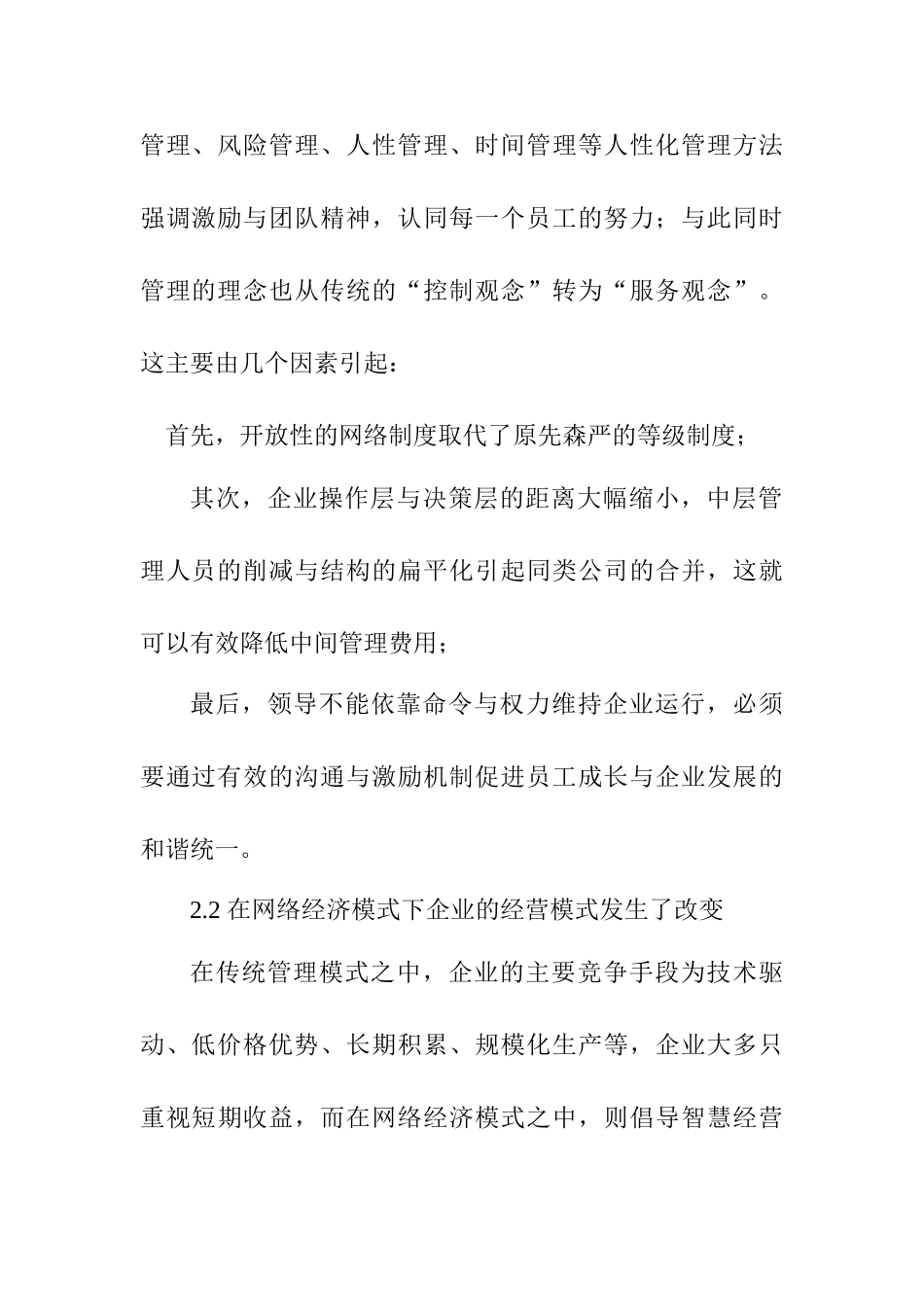 管理、风险管理、人性管理、时间管理等人性化管理方法强调激励与团队精神，认同每一个员工的努力；与此同时管理的理念也从传统的“控制观念”转为“服务观念”。这主要由几个因素引起：

首先，开放性的网络制度取代了原先森严的等级制度；

其次，企业操作层与决策层的距离大幅缩小，中层管理人员的削减与结构的扁平化引起同类公司的合并，这就可以有效降低中间管理费用；

最后，领导不能依靠命令与权力维持企业运行，必须要通过有效的沟通与激励机制促进员工成长与企业发展的和谐统一。

2.2 在网络经济模式下企业的经营模式发生了改变

在传统管理模式之中，企业的主要竞争手段为技术驱动、低价格优势、长期积累、规模化生产等，企业大多只重视短期收益，而在网络经济模式之中，则倡导智慧经营